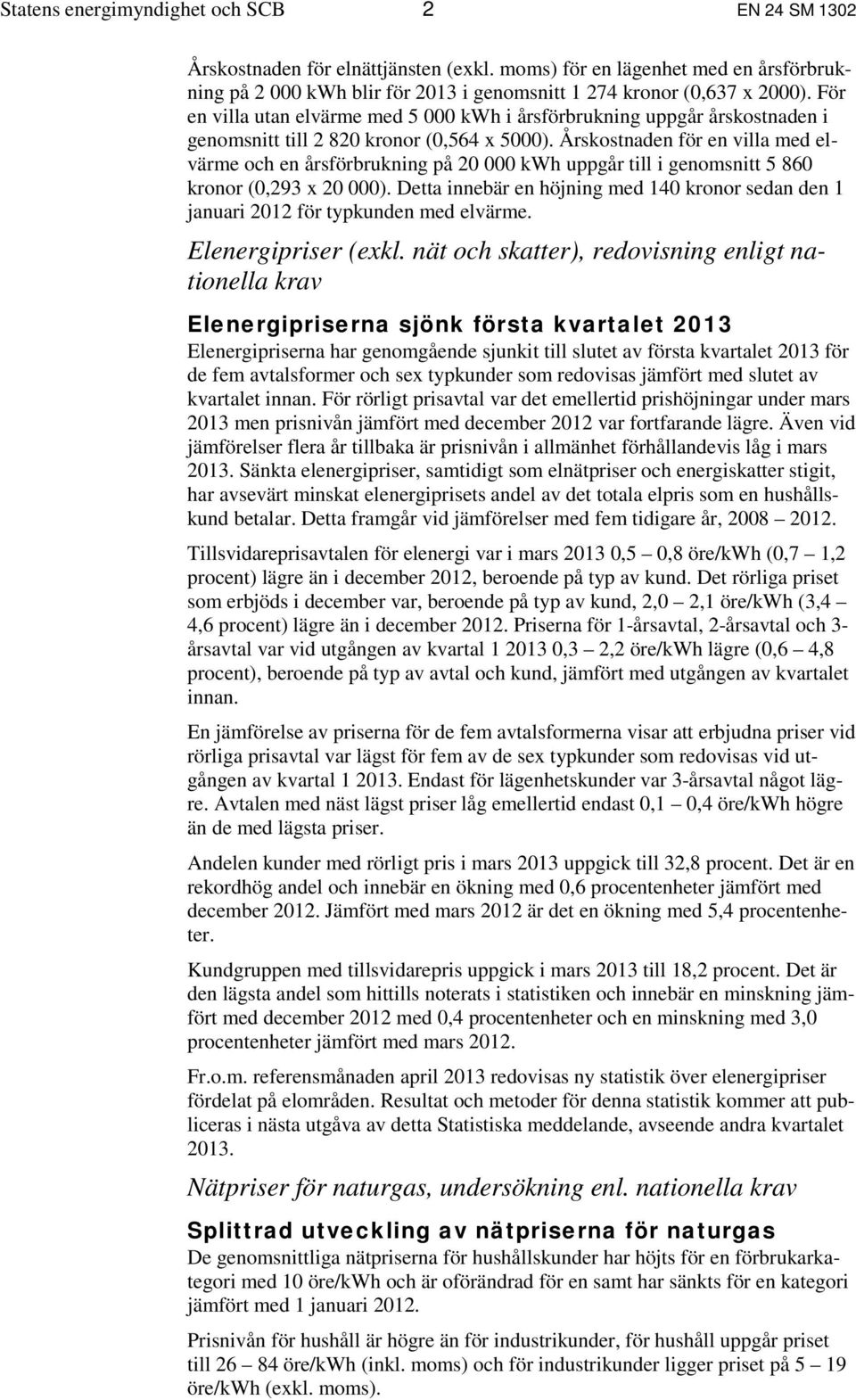 Statens energimyndighet och SCB 2 EN 24 SM 1302

Årskostnaden för elnättjänsten (exkl. moms) för en lägenhet med en årsförbrukning på 2 000 kWh blir för 2013 i genomsnitt 1 274 kronor (0,637 x 2000). För en villa utan elvärme med 5 000 kWh i årsförbrukning uppgår årskostnaden i genomsnitt till 2 820 kronor (0,564 x 5000). Årskostnaden för en villa med elvärme och en årsförbrukning på 20 000 kWh uppgår till i genomsnitt 5 860 kronor (0,293 x 20 000). Detta innebär en höjning med 140 kronor sedan den 1 januari 2012 för typkunden med elvärme.

Elenergipriser (exkl. nät och skatter), redovisning enligt nationella krav

Elenergipriserna sjönk första kvartalet 2013

Elenergipriserna har genomgående sjunkit till slutet av första kvartalet 2013 för de fem avtalsformer och sex typkunder som redovisas jämfört med slutet av kvartalet innan. För rörligt prisavtal var det emellertid prishöjningar under mars 2013 men prisnivån jämfört med december 2012 var fortfarande lägre. Även vid jämförelser flera år tillbaka är prisnivån i allmänhet förhållandevis låg i mars 2013. Sänkta elenergipriser, samtidigt som elnätpriser och energiskatter stigit, har avsevärt minskat elenergiprisets andel av det totala elpris som en hushållskund betalar. Detta framgår vid jämförelser med fem tidigare år, 2008 – 2012.

Tillsvidareprisavtalen för elenergi var i mars 2013 0,5 – 0,8 öre/kWh (0,7 – 1,2 procent) lägre än i december 2012, beroende på typ av kund. Det rörliga priset som erbjöds i december var, beroende på typ av kund, 2,0 – 2,1 öre/kWh (3,4 – 4,6 procent) lägre än i december 2012. Priserna för 1-årsavtal, 2-årsavtal och 3-årsavtal var vid utgången av kvartal 1 2013 0,3 – 2,2 öre/kWh lägre (0,6 – 4,8 procent), beroende på typ av avtal och kund, jämfört med utgången av kvartalet innan.

En jämförelse av priserna för de fem avtalsformerna visar att erbjudna priser vid rörliga prisavtal var lägst för fem av de sex typkunder som redovisas vid utgången av kvartal 1 2013. Endast för lägenhetskunder var 3-årsavtal något lägre. Avtalen med näst lägst priser låg emellertid endast 0,1 – 0,4 öre/kWh högre än de med lägsta priser.

Andelen kunder med rörligt pris i mars 2013 uppgick till 32,8 procent. Det är en rekordhög andel och innebär en ökning med 0,6 procentenheter jämfört med december 2012. Jämfört med mars 2012 är det en ökning med 5,4 procentenheter.

Kundgruppen med tillsvidarepris uppgick i mars 2013 till 18,2 procent. Det är den lägsta andel som hittills noterats i statistiken och innebär en minskning jämfört med december 2012 med 0,4 procentenheter och en minskning med 3,0 procentenheter jämfört med mars 2012.

Fr.o.m. referensmånaden april 2013 redovisas ny statistik över elenergipriser fördelat på elområden. Resultat och metoder för denna statistik kommer att publiceras i nästa utgåva av detta Statistiska meddelande, avseende andra kvartalet 2013.

Nätpriser för naturgas, undersökning enl. nationella krav

Splittrad utveckling av nätpriserna för naturgas

De genomsnittliga nätpriserna för hushållskunder har höjts för en förbrukarkategori med 10 öre/kWh och är oförändrad för en samt har sänkts för en kategori jämfört med 1 januari 2012.

Prisnivån för hushåll är högre än för industrikunder, för hushåll uppgår priset till 26 – 84 öre/kWh (inkl. moms) och för industrikunder ligger priset på 5 – 19 öre/kWh (exkl. moms).